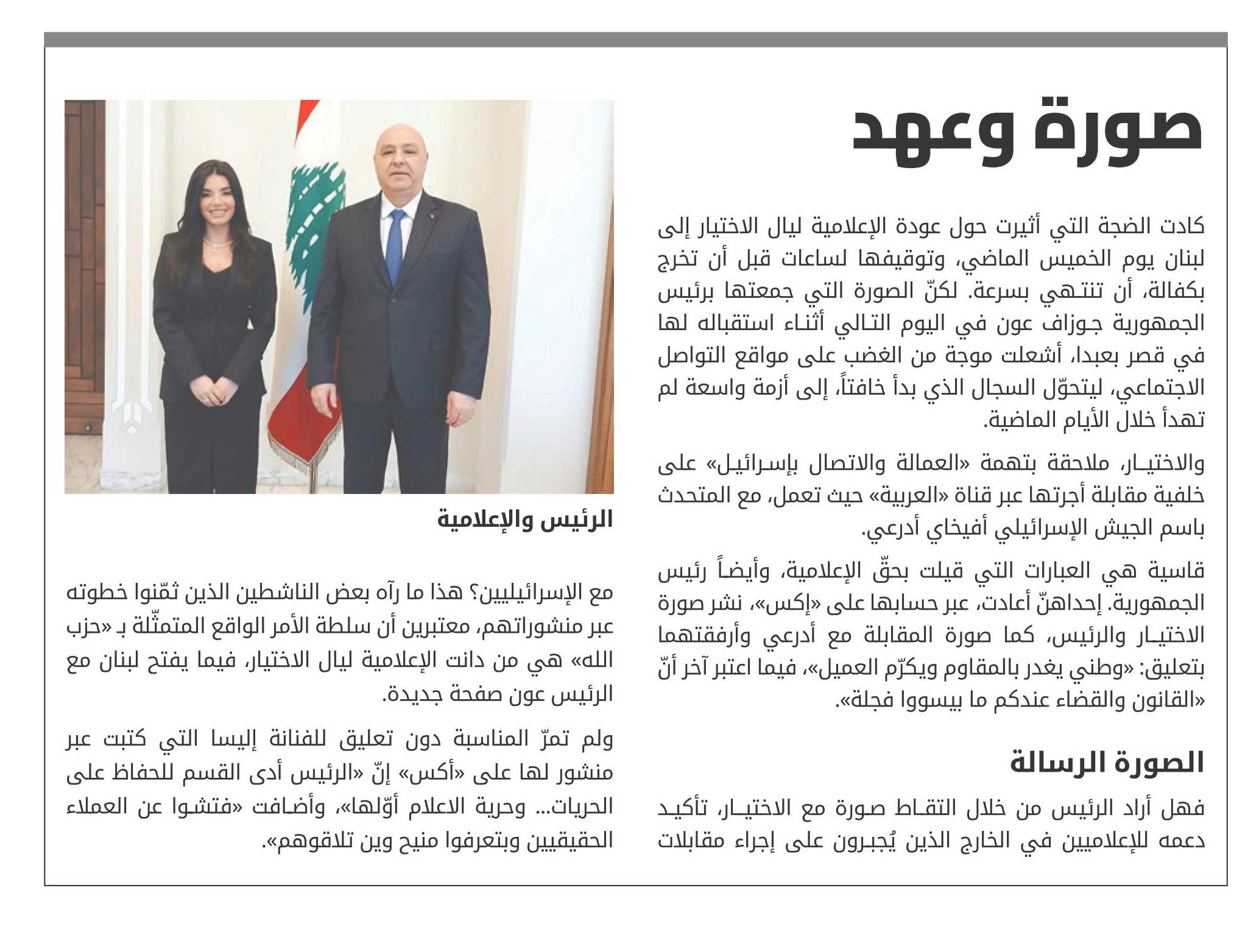 صورة وعهد

كادت الضجة التي أثيرت حول عودة الإعلامية ليال الاختيار إلى لبنان يوم الخميس الماضي، وتوقيفها لساعات قبل أن تخرج بكفالة، أن تنتهي بسرعة. لكنّ الصورة التي جمعتها برئيس الجمهورية جوزاف عون في اليوم التالي أثناء استقباله لها في قصر بعبدا، أشعلت موجة من الغضب على مواقع التواصل الاجتماعي، ليتحوّل السجال الذي بدأ خافتاً، إلى أزمة واسعة لم تهدأ خلال الأيام الماضية.

والاختيار، ملاحقة بتهمة «العمالة والاتصال بإسرائيل» على خلفية مقابلة أجرتها عبر قناة «العربية» حيث تعمل، مع المتحدث باسم الجيش الإسرائيلي أفيخاي أدرعي.

قاسية هي العبارات التي قيلت بحقّ الإعلامية، وأيضاً رئيس الجمهورية. إحداهنّ أعادت، عبر حسابها على «إكس»، نشر صورة الاختيار والرئيس، كما صورة المقابلة مع أدرعي وأرفقتهما بتعليق: «وطني يغدر بالمقاوم ويكرّم العميل»، فيما اعتبر آخر أنّ «القانون والقضاء عندكم ما بيسووا فجلة».

الصورة الرسالة

فهل أراد الرئيس من خلال التقاط صورة مع الاختيار، تأكيد دعمه للإعلاميين في الخارج الذين يُجبرون على إجراء مقابلات

الرئيس والإعلامية

مع الإسرائيليين؟ هذا ما رآه بعض الناشطين الذين ثمّنوا خطوته عبر منشوراتهم، معتبرين أن سلطة الأمر الواقع المتمثّلة بـ «حزب الله» هي من دانت الإعلامية ليال الاختيار، فيما يفتح لبنان مع الرئيس عون صفحة جديدة.

ولم تمرّ المناسبة دون تعليق للفنانة إليسا التي كتبت عبر منشور لها على «أكس» إنّ «الرئيس أدى القسم للحفاظ على الحريات... وحرية الاعلام أوّلها»، وأضافت «فتشوا عن العملاء الحقيقيين وبتعرفوا منيح وين تلاقوهم».